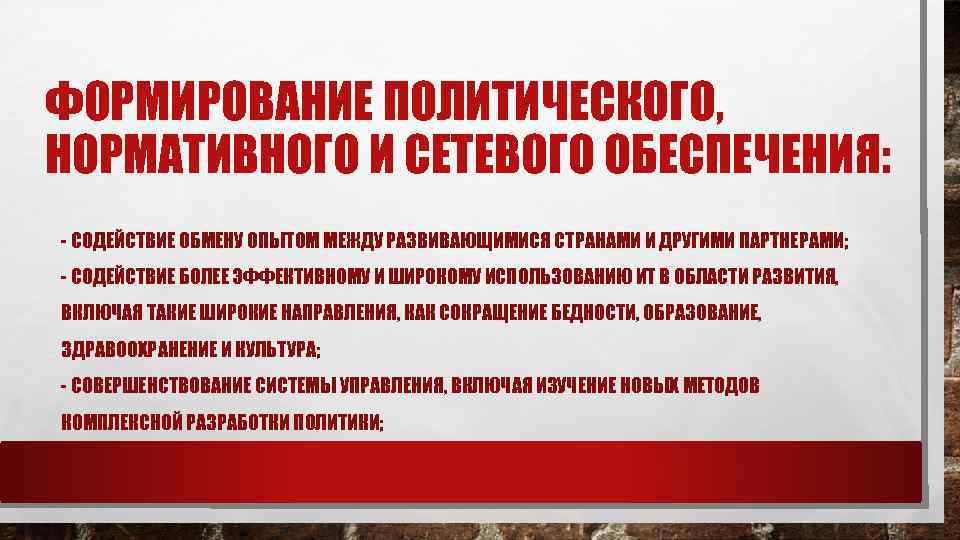 ФОРМИРОВАНИЕ ПОЛИТИЧЕСКОГО, НОРМАТИВНОГО И СЕТЕВОГО ОБЕСПЕЧЕНИЯ:

- СОДЕЙСТВИЕ ОБМЕНУ ОПЫТОМ МЕЖДУ РАЗВИВАЮЩИМИСЯ СТРАНАМИ И ДРУГИМИ ПАРТНЕРАМИ;
- СОДЕЙСТВИЕ БОЛЕЕ ЭФФЕКТИВНОМУ И ШИРОКОМУ ИСПОЛЬЗОВАНИЮ ИТ В ОБЛАСТИ РАЗВИТИЯ, ВКЛЮЧАЯ ТАКИЕ ШИРОКИЕ НАПРАВЛЕНИЯ, КАК СОКРАЩЕНИЕ БЕДНОСТИ, ОБРАЗОВАНИЕ, ЗДРАВООХРАНЕНИЕ И КУЛЬТУРА;
- СОВЕРШЕНСТВОВАНИЕ СИСТЕМЫ УПРАВЛЕНИЯ, ВКЛЮЧАЯ ИЗУЧЕНИЕ НОВЫХ МЕТОДОВ КОМПЛЕКСНОЙ РАЗРАБОТКИ ПОЛИТИКИ;